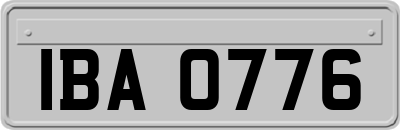 IBA 0776